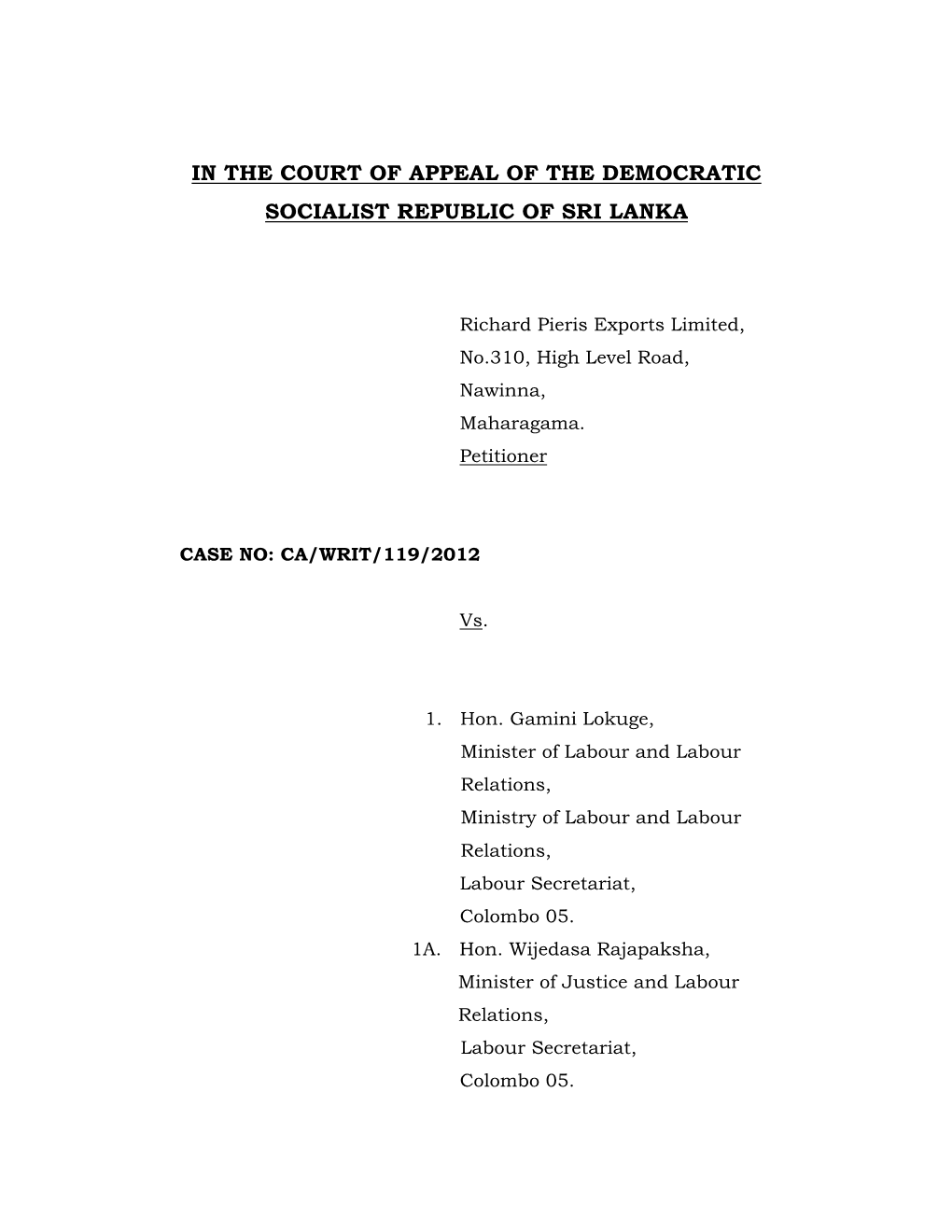 IN THE COURT OF APPEAL OF THE DEMOCRATIC SOCIALIST REPUBLIC OF SRI LANKA

Richard Pieris Exports Limited,
No.310, High Level Road,
Nawinna,
Maharagama.
Petitioner

CASE NO: CA/WRIT/119/2012

Vs.

1. Hon. Gamini Lokuge,
Minister of Labour and Labour Relations,
Ministry of Labour and Labour Relations,
Labour Secretariat,
Colombo 05.

1A. Hon. Wijedasa Rajapaksha,
Minister of Justice and Labour Relations,
Labour Secretariat,
Colombo 05.